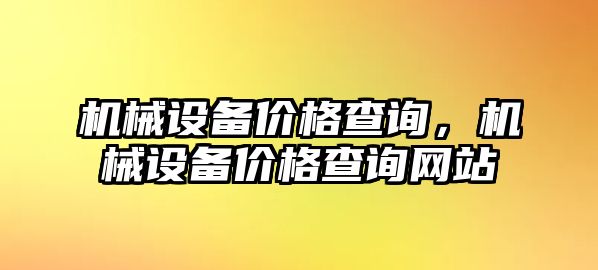 机械设备价格查询，机械设备价格查询网站